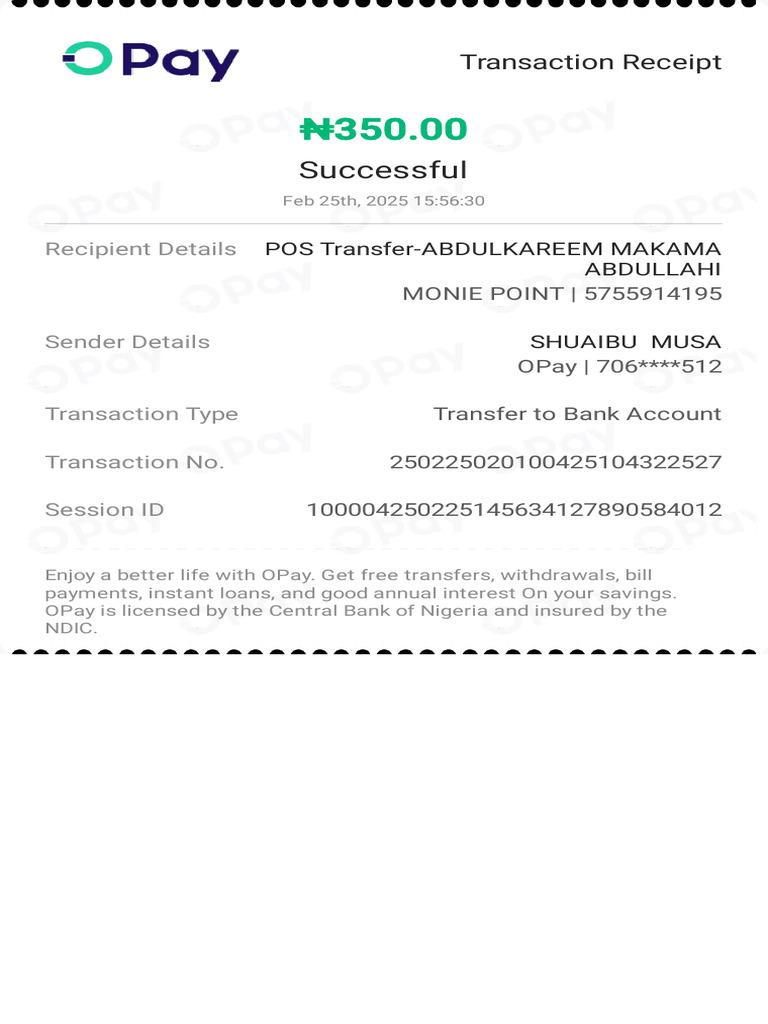 OPay

Transaction Receipt

₦350.00

Successful

Feb 25th, 2025 15:56:30

Recipient Details POS Transfer-ABDULKAREEM MAKAMA ABDULLAHI
MONIE POINT | 5755914195

Sender Details SHUAIBU MUSA
OPay | 706****512

Transaction Type Transfer to Bank Account

Transaction No. 250225020100425104322527

Session ID 100004250225145634127890584012

Enjoy a better life with OPay. Get free transfers, withdrawals, bill payments, instant loans, and good annual interest On your savings. OPay is licensed by the Central Bank of Nigeria and insured by the NDIC.